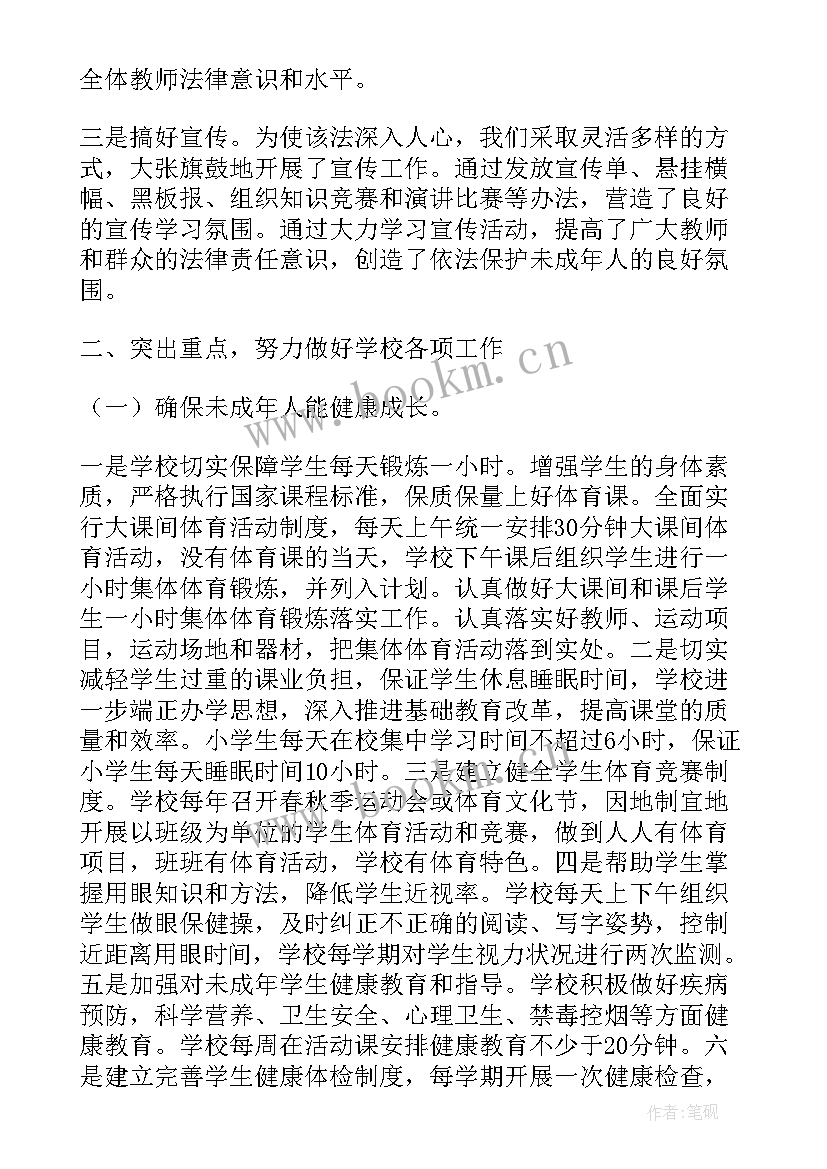 全体教师法律意识和水平。

三是搞好宣传。为使该法深入人心，我们采取灵活多样的方式，大张旗鼓地开展了宣传工作。通过发放宣传单、悬挂横幅、黑板报、组织知识竞赛和演讲比赛等办法，营造了良好的宣传学习氛围。通过大力学习宣传活动，提高了广大教师和群众的法律责任意识，创造了依法保护未成年人的良好氛围。

二、突出重点，努力做好学校各项工作

（一）确保未成年人能健康成长。

一是学校切实保障学生每天锻炼一小时。增强学生的身体素质，严格执行国家课程标准，保质保量上好体育课。全面实行大课间体育活动制度，每天上午统一安排30分钟大课间体育活动，没有体育课的当天，学校下午课后组织学生进行一小时集体体育锻炼，并列入计划。认真做好大课间和课后学生一小时集体体育锻炼落实工作。认真落实好教师、运动项目，运动场地和器材，把集体体育活动落到实处。二是切实减轻学生过重的课业负担，保证学生休息睡眠时间，学校进一步端正办学思想，深入推进基础教育改革，提高课堂的质量和效率。小学生每天在校集中学习时间不超过6小时，保证小学生每天睡眠时间10小时。三是建立健全学生体育竞赛制度。学校每年召开春秋季运动会或体育文化节，因地制宜地开展以班级为单位的学生体育活动和竞赛，做到人人有体育项目，班班有体育活动，学校有体育特色。四是帮助学生掌握用眼知识和方法，降低学生近视率。学校每天上下午组织学生做眼保健操，及时纠正不正确的阅读、写字姿势，控制近距离用眼时间，学校每学期对学生视力状况进行两次监测。五是加强对未成年学生健康教育和指导。学校积极做好疾病预防，科学营养、卫生安全、心理卫生、禁毒控烟等方面健康教育。学校每周在活动课安排健康教育不少于20分钟。六是建立完善学生健康体检制度，每学期开展一次健康检查，

www.bookm.cn

作者：笔砚